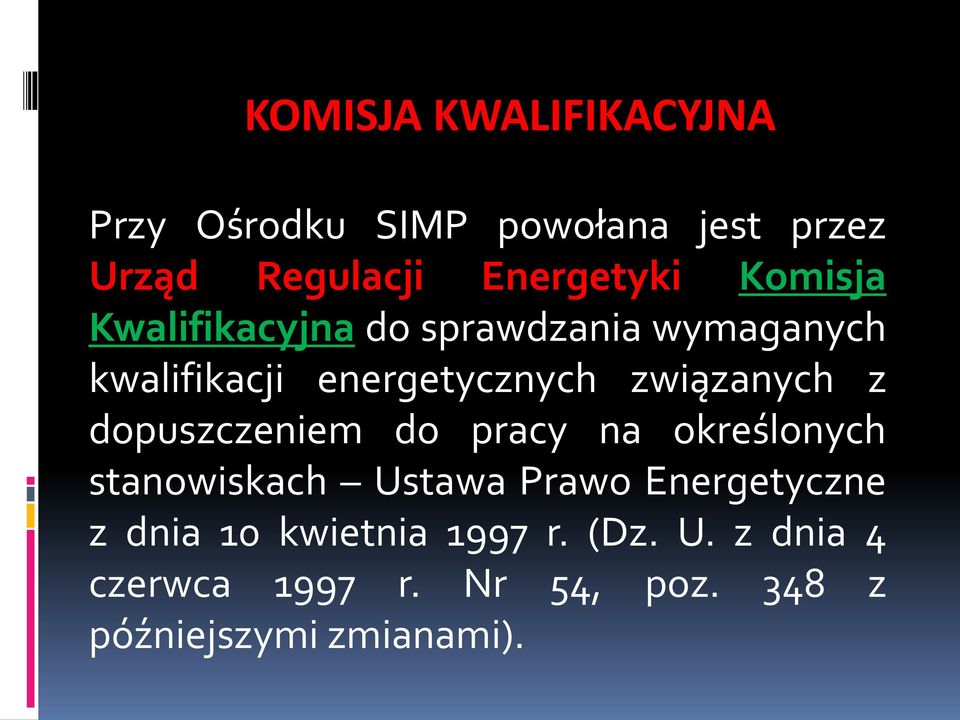 KOMISJA KWALIFIKACYJNA

Przy Ośrodku SIMP powołana jest przez Urząd Regulacji Energetyki Komisja Kwalifikacyjna do sprawdzania wymaganych kwalifikacji energetycznych związanych z dopuszczeniem do pracy na określonych stanowiskach – Ustawa Prawo Energetyczne z dnia 10 kwietnia 1997 r. (Dz. U. z dnia 4 czerwca 1997 r. Nr 54, poz. 348 z późniejszymi zmianami).